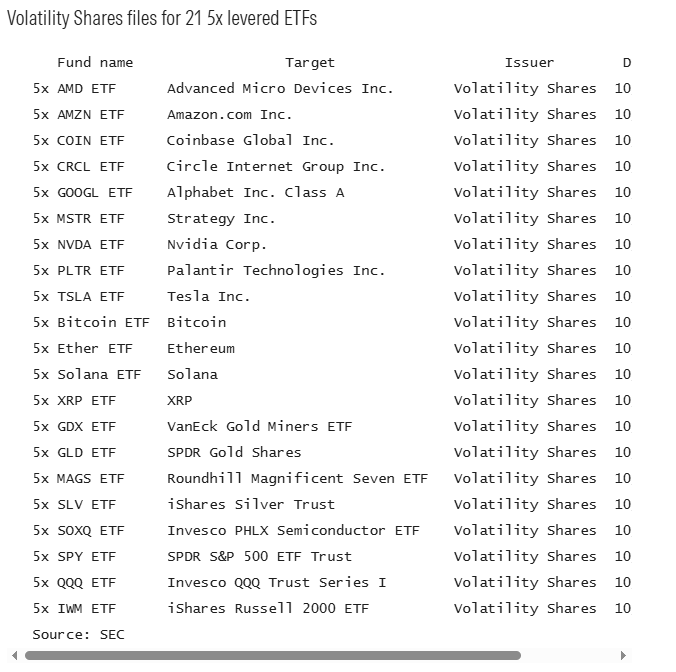 Volatility Shares files for 21 5x levered ETFs

| Fund name | Target | Issuer | D |
|---|---|---|---|
| 5x AMD ETF | Advanced Micro Devices Inc. | Volatility Shares | 10 |
| 5x AMZN ETF | Amazon.com Inc. | Volatility Shares | 10 |
| 5x COIN ETF | Coinbase Global Inc. | Volatility Shares | 10 |
| 5x CRCL ETF | Circle Internet Group Inc. | Volatility Shares | 10 |
| 5x GOOGL ETF | Alphabet Inc. Class A | Volatility Shares | 10 |
| 5x MSTR ETF | Strategy Inc. | Volatility Shares | 10 |
| 5x NVDA ETF | Nvidia Corp. | Volatility Shares | 10 |
| 5x PLTR ETF | Palantir Technologies Inc. | Volatility Shares | 10 |
| 5x TSLA ETF | Tesla Inc. | Volatility Shares | 10 |
| 5x Bitcoin ETF | Bitcoin | Volatility Shares | 10 |
| 5x Ether ETF | Ethereum | Volatility Shares | 10 |
| 5x Solana ETF | Solana | Volatility Shares | 10 |
| 5x XRP ETF | XRP | Volatility Shares | 10 |
| 5x GDX ETF | VanEck Gold Miners ETF | Volatility Shares | 10 |
| 5x GLD ETF | SPDR Gold Shares | Volatility Shares | 10 |
| 5x MAGS ETF | Roundhill Magnificent Seven ETF | Volatility Shares | 10 |
| 5x SLV ETF | iShares Silver Trust | Volatility Shares | 10 |
| 5x SOXQ ETF | Invesco PHLX Semiconductor ETF | Volatility Shares | 10 |
| 5x SPY ETF | SPDR S&P 500 ETF Trust | Volatility Shares | 10 |
| 5x QQQ ETF | Invesco QQQ Trust Series I | Volatility Shares | 10 |
| 5x IWM ETF | iShares Russell 2000 ETF | Volatility Shares | 10 |

Source: SEC